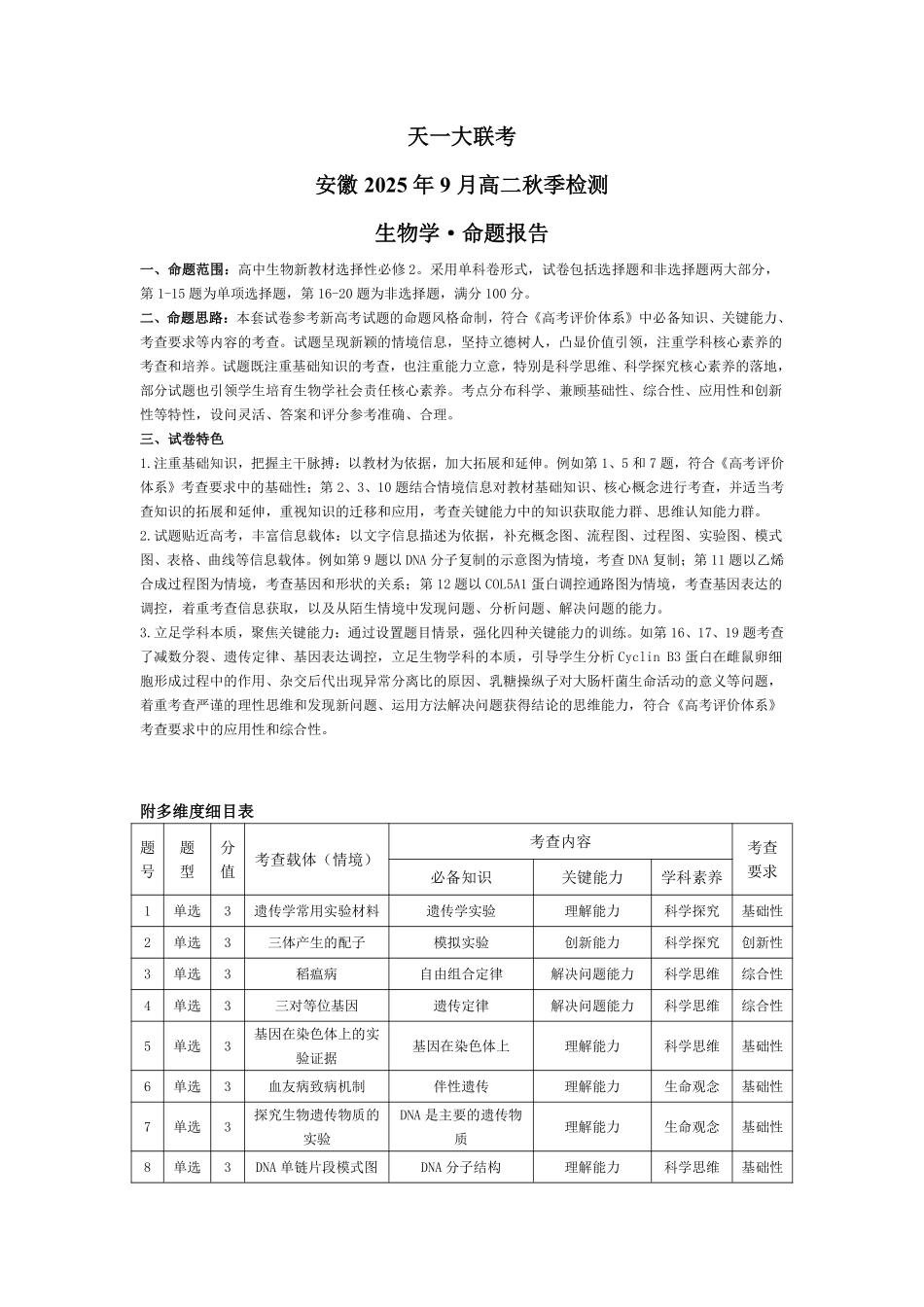 天一大联考

安徽 2025 年 9 月高二秋季检测

生物学·命题报告

一、命题范围：高中生物新教材选择性必修 2。采用单科卷形式，试卷包括选择题和非选择题两大部分，第 1-15 题为单项选择题，第 16-20 题为非选择题，满分 100 分。

二、命题思路：本套试卷参考新高考试题的命题风格命制，符合《高考评价体系》中必备知识、关键能力、考查要求等内容的考查。试题呈现新颖的情境信息，坚持立德树人，凸显价值引领，注重学科核心素养的考查和培养。试题既注重基础知识的考查，也注重能力立意，特别是科学思维、科学探究核心素养的落地，部分试题也引领学生培育生物学社会责任核心素养。考点分布科学、兼顾基础性、综合性、应用性和创新性等特性，设问灵活、答案和评分参考准确、合理。

三、试卷特色

1.注重基础知识，把握主干脉搏：以教材为依据，加大拓展和延伸。例如第 1、5 和 7 题，符合《高考评价体系》考查要求中的基础性；第 2、3、10 题结合情境信息对教材基础知识、核心概念进行考查，并适当考查知识的拓展和延伸，重视知识的迁移和应用，考查关键能力中的知识获取能力群、思维认知能力群。

2.试题贴近高考，丰富信息载体：以文字信息描述为依据，补充概念图、流程图、过程图、实验图、模式图、表格、曲线等信息载体。例如第 9 题以 DNA 分子复制的示意图为情境，考查 DNA 复制；第 11 题以乙烯合成过程图为情境，考查基因和形状的关系；第 12 题以 COL5A1 蛋白调控通路图为情境，考查基因表达的调控，着重考查信息获取，以及从陌生情境中发现问题、分析问题、解决问题的能力。

3.立足学科本质，聚焦关键能力：通过设置题目情景，强化四种关键能力的训练。如第 16、17、19 题考查了减数分裂、遗传定律、基因表达调控，立足生物学科的本质，引导学生分析 Cyclin B3 蛋白在雌鼠卵细胞形成过程中的作用、杂交后代出现异常分离比的原因、乳糖操纵子对大肠杆菌生命活动的意义等问题，着重考查严谨的理性思维和发现新问题、运用方法解决问题获得结论的思维能力，符合《高考评价体系》考查要求中的应用性和综合性。

附多维度细目表

| 题号 | 题型 | 分值 | 考查载体（情境） | 考查内容：必备知识 | 考查内容：关键能力 | 考查内容：学科素养 | 考查要求 |
|---|---|---|---|---|---|---|---|
| 1 | 单选 | 3 | 遗传学常用实验材料 | 遗传学实验 | 理解能力 | 科学探究 | 基础性 |
| 2 | 单选 | 3 | 三体产生的配子 | 模拟实验 | 创新能力 | 科学探究 | 创新性 |
| 3 | 单选 | 3 | 稻瘟病 | 自由组合定律 | 解决问题能力 | 科学思维 | 综合性 |
| 4 | 单选 | 3 | 三对等位基因 | 遗传定律 | 解决问题能力 | 科学思维 | 综合性 |
| 5 | 单选 | 3 | 基因在染色体上的实验证据 | 基因在染色体上 | 理解能力 | 科学思维 | 基础性 |
| 6 | 单选 | 3 | 血友病致病机制 | 伴性遗传 | 理解能力 | 生命观念 | 基础性 |
| 7 | 单选 | 3 | 探究生物遗传物质的实验 | DNA 是主要的遗传物质 | 理解能力 | 生命观念 | 基础性 |
| 8 | 单选 | 3 | DNA 单链片段模式图 | DNA 分子结构 | 理解能力 | 科学思维 | 基础性 |